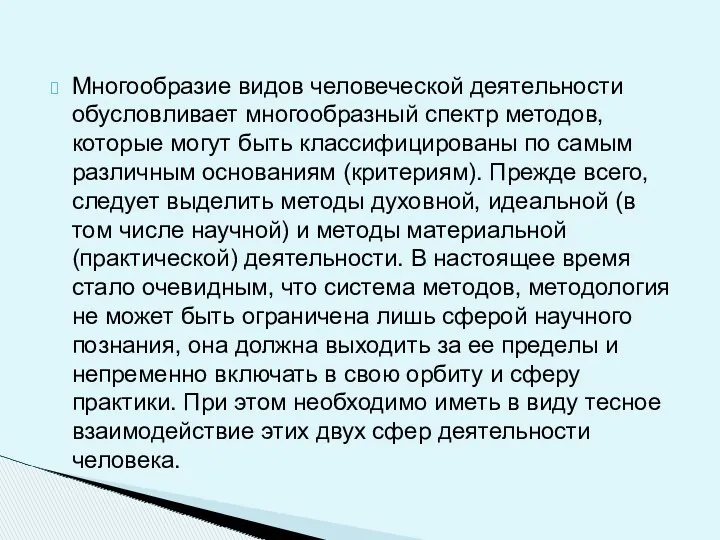 Многообразие видов человеческой деятельности обусловливает многообразный спектр методов, которые могут быть классифицированы по самым различным основаниям (критериям). Прежде всего, следует выделить методы духовной, идеальной (в том числе научной) и методы материальной (практической) деятельности. В настоящее время стало очевидным, что система методов, методология не может быть ограничена лишь сферой научного познания, она должна выходить за ее пределы и непременно включать в свою орбиту и сферу практики. При этом необходимо иметь в виду тесное взаимодействие этих двух сфер деятельности человека.